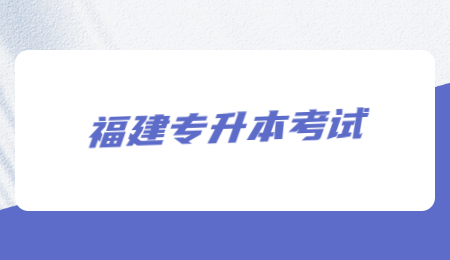 福建专升本考试